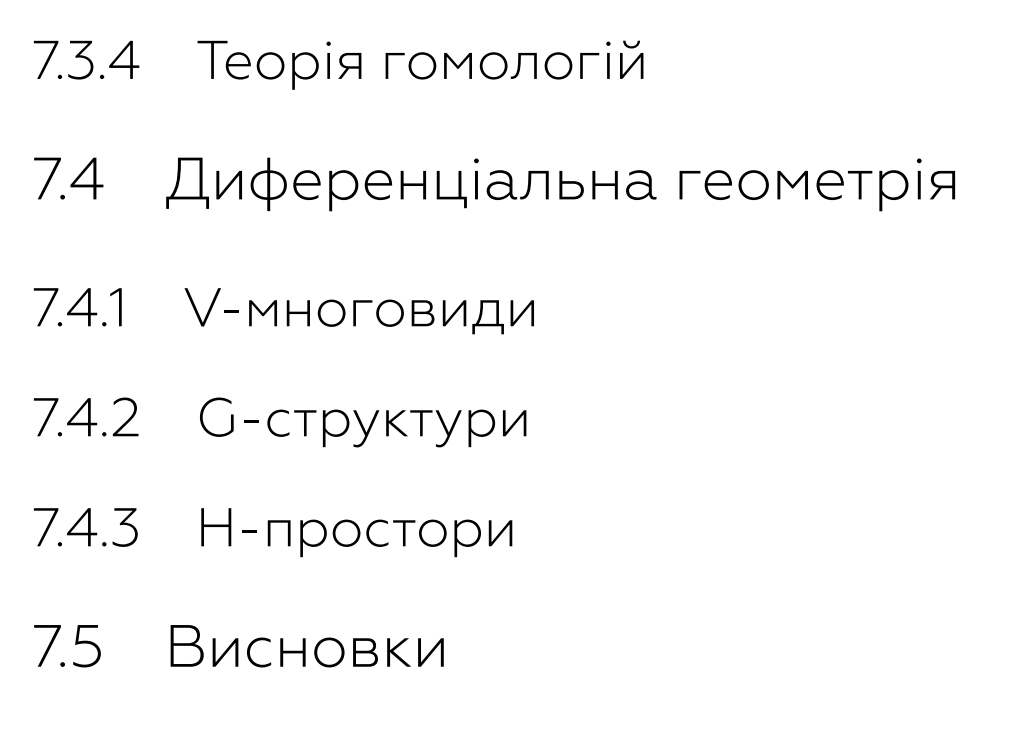 7.3.4 Теорія гомологій

7.4 Диференціальна геометрія

7.4.1 V-многовиди

7.4.2 G-структури

7.4.3 H-простори

7.5 Висновки